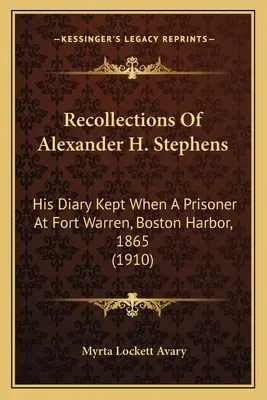 —KESSINGER'S LEGACY REPRINTS—

Recollections Of Alexander H. Stephens

His Diary Kept When A Prisoner At Fort Warren, Boston Harbor, 1865 (1910)

Myrta Lockett Avary